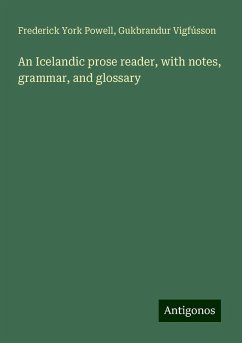 Frederick York Powell, Gukbrandur Vigfússon

An Icelandic prose reader, with notes, grammar, and glossary

Antigonos